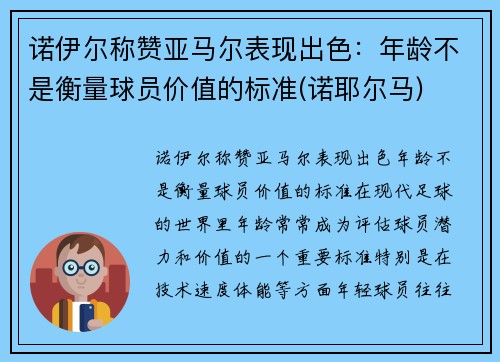 诺伊尔称赞亚马尔表现出色：年龄不是衡量球员价值的标准(诺耶尔马)

诺伊尔称赞亚马尔表现出色年龄不是衡量球员价值的标准在现代足球的世界里年龄常常成为评估球员潜力和价值的一个重要标准特别是在技术速度体能等方面年轻球员往往